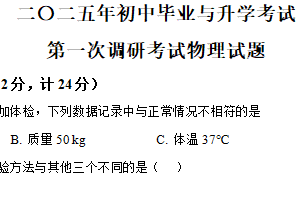 二〇二五年初中毕业与升学考试

第一次调研考试物理试题

2分，计24分）

加体检，下列数据记录中与正常情况不相符的是

B. 质量 50 kg　　　C. 体温 37℃

验方法与其他三个不同的是（　　）